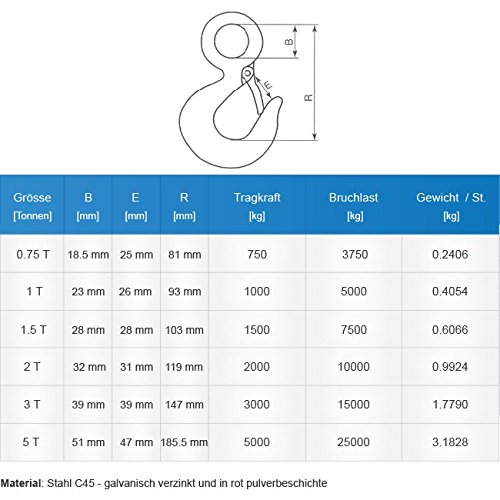 B

E

R

| Grösse [Tonnen] | B [mm] | E [mm] | R [mm] | Tragkraft [kg] | Bruchlast [kg] | Gewicht / St. [kg] |
|---|---|---|---|---|---|---|
| 0.75 T | 18.5 mm | 25 mm | 81 mm | 750 | 3750 | 0.2406 |
| 1 T | 23 mm | 26 mm | 93 mm | 1000 | 5000 | 0.4054 |
| 1.5 T | 28 mm | 28 mm | 103 mm | 1500 | 7500 | 0.6066 |
| 2 T | 32 mm | 31 mm | 119 mm | 2000 | 10000 | 0.9924 |
| 3 T | 39 mm | 39 mm | 147 mm | 3000 | 15000 | 1.7790 |
| 5 T | 51 mm | 47 mm | 185.5 mm | 5000 | 25000 | 3.1828 |

Material: Stahl C45 - galvanisch verzinkt und in rot pulverbeschichte